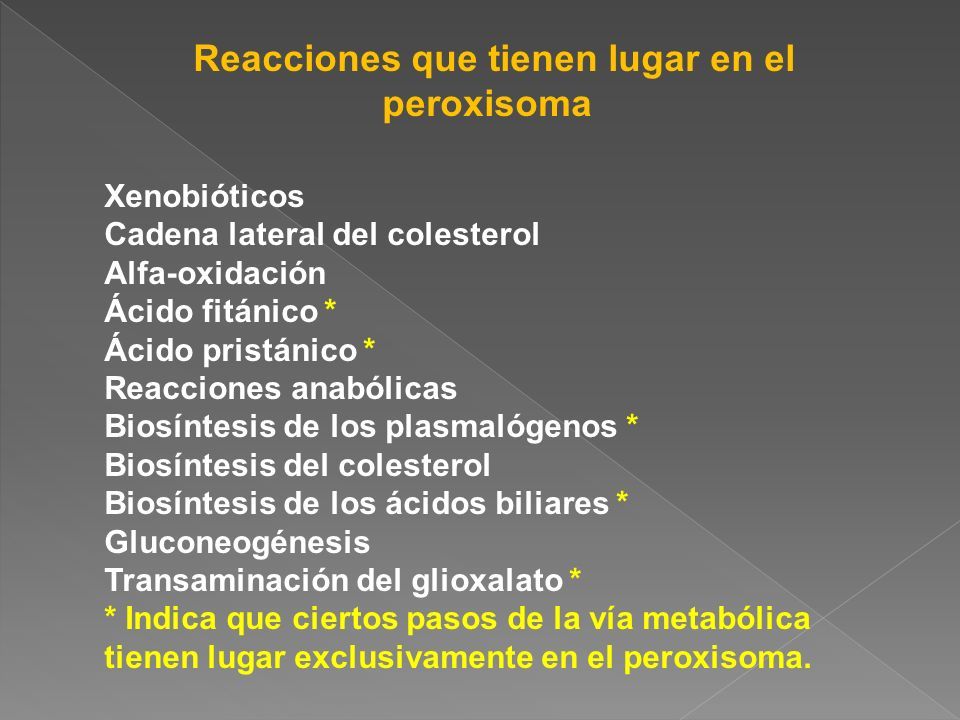 Reacciones que tienen lugar en el peroxisoma

Xenobióticos
Cadena lateral del colesterol
Alfa-oxidación
Ácido fitánico *
Ácido pristánico *
Reacciones anabólicas
Biosíntesis de los plasmalógenos *
Biosíntesis del colesterol
Biosíntesis de los ácidos biliares *
Gluconeogénesis
Transaminación del glioxalato *
* Indica que ciertos pasos de la vía metabólica tienen lugar exclusivamente en el peroxisoma.